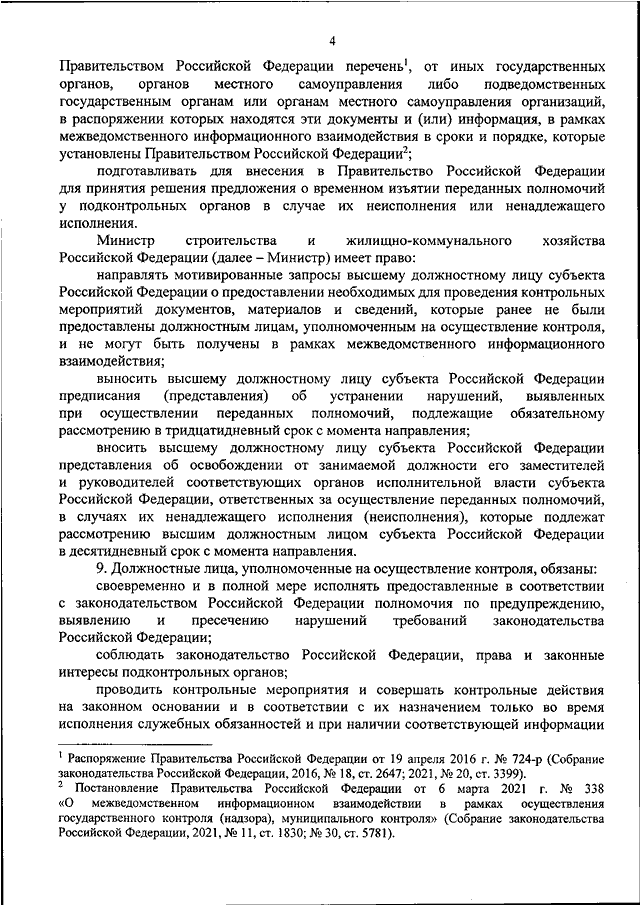 4

Правительством Российской Федерации перечень$^1$, от иных государственных органов, органов местного самоуправления либо подведомственных государственным органам или органам местного самоуправления организаций, в распоряжении которых находятся эти документы и (или) информация, в рамках межведомственного информационного взаимодействия в сроки и порядке, которые установлены Правительством Российской Федерации$^2$;

подготавливать для внесения в Правительство Российской Федерации для принятия решения предложения о временном изъятии переданных полномочий у подконтрольных органов в случае их неисполнения или ненадлежащего исполнения.

Министр строительства и жилищно-коммунального хозяйства Российской Федерации (далее – Министр) имеет право:

направлять мотивированные запросы высшему должностному лицу субъекта Российской Федерации о предоставлении необходимых для проведения контрольных мероприятий документов, материалов и сведений, которые ранее не были предоставлены должностным лицам, уполномоченным на осуществление контроля, и не могут быть получены в рамках межведомственного информационного взаимодействия;

выносить высшему должностному лицу субъекта Российской Федерации предписания (представления) об устранении нарушений, выявленных при осуществлении переданных полномочий, подлежащие обязательному рассмотрению в тридцатидневный срок с момента направления;

вносить высшему должностному лицу субъекта Российской Федерации представления об освобождении от занимаемой должности его заместителей и руководителей соответствующих органов исполнительной власти субъекта Российской Федерации, ответственных за осуществление переданных полномочий, в случаях их ненадлежащего исполнения (неисполнения), которые подлежат рассмотрению высшим должностным лицом субъекта Российской Федерации в десятидневный срок с момента направления.

9. Должностные лица, уполномоченные на осуществление контроля, обязаны:

своевременно и в полной мере исполнять предоставленные в соответствии с законодательством Российской Федерации полномочия по предупреждению, выявлению и пресечению нарушений требований законодательства Российской Федерации;

соблюдать законодательство Российской Федерации, права и законные интересы подконтрольных органов;

проводить контрольные мероприятия и совершать контрольные действия на законном основании и в соответствии с их назначением только во время исполнения служебных обязанностей и при наличии соответствующей информации

$^1$ Распоряжение Правительства Российской Федерации от 19 апреля 2016 г. № 724-р (Собрание законодательства Российской Федерации, 2016, № 18, ст. 2647; 2021, № 20, ст. 3399).
$^2$ Постановление Правительства Российской Федерации от 6 марта 2021 г. № 338 «О межведомственном информационном взаимодействии в рамках осуществления государственного контроля (надзора), муниципального контроля» (Собрание законодательства Российской Федерации, 2021, № 11, ст. 1830; № 30, ст. 5781).